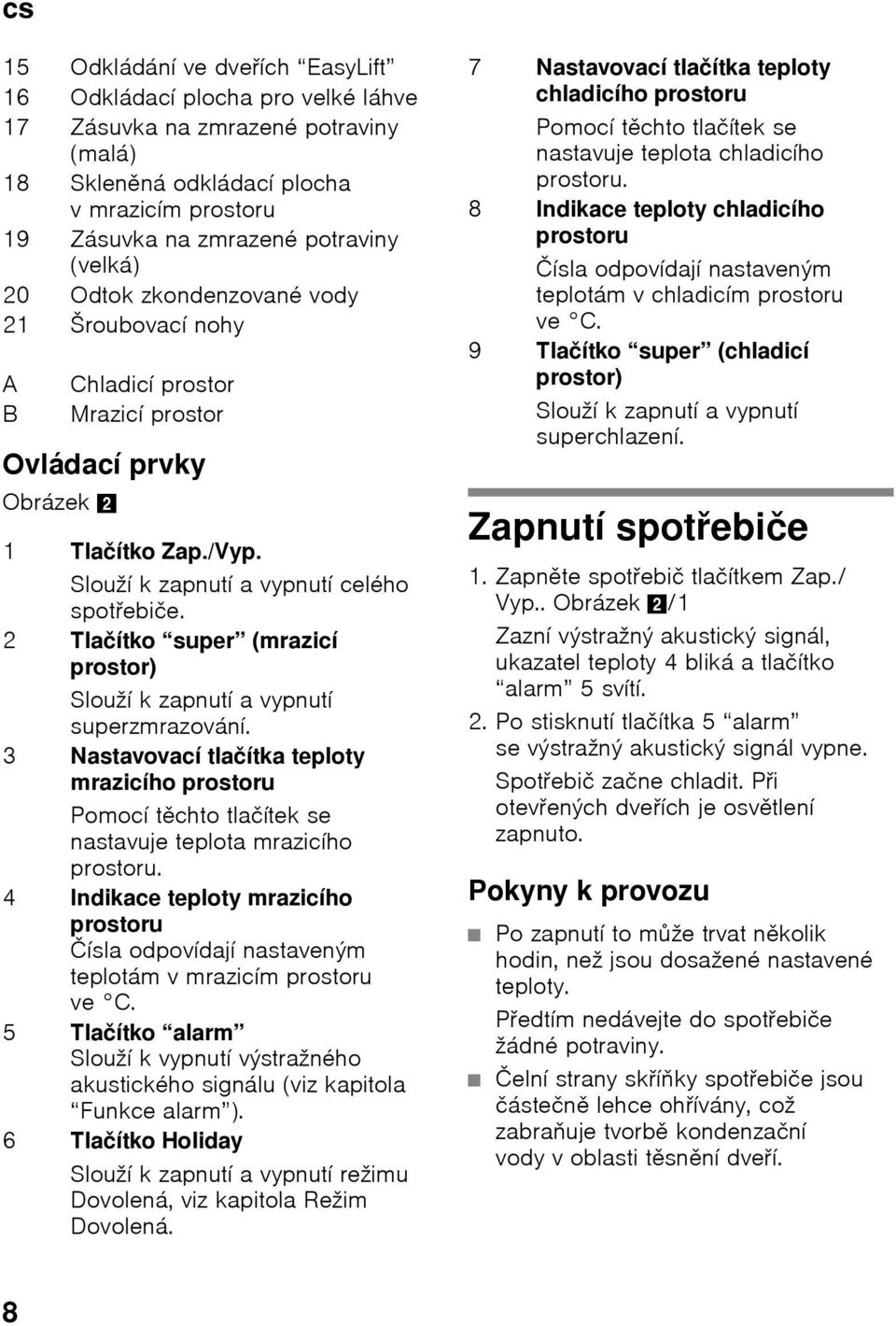 cs

15 Odkládání ve dveřích “EasyLift”
16 Odkládací plocha pro velké láhve
17 Zásuvka na zmrazené potraviny (malá)
18 Skleněná odkládací plocha v mrazicím prostoru
19 Zásuvka na zmrazené potraviny (velká)
20 Odtok zkondenzované vody
21 Šroubovací nohy

A Chladicí prostor
B Mrazicí prostor

Ovládací prvky

Obrázek 2

1 Tlačítko Zap./Vyp.
Slouží k zapnutí a vypnutí celého spotřebiče.

2 Tlačítko “super” (mrazicí prostor)
Slouží k zapnutí a vypnutí superzmrazování.

3 Nastavovací tlačítka teploty mrazicího prostoru
Pomocí těchto tlačítek se nastavuje teplota mrazicího prostoru.

4 Indikace teploty mrazicího prostoru
Čísla odpovídají nastaveným teplotám v mrazicím prostoru ve °C.

5 Tlačítko “alarm”
Slouží k vypnutí výstražného akustického signálu (viz kapitola “Funkce alarm”).

6 Tlačítko Holiday
Slouží k zapnutí a vypnutí režimu Dovolená, viz kapitola Režim Dovolená.

7 Nastavovací tlačítka teploty chladicího prostoru
Pomocí těchto tlačítek se nastavuje teplota chladicího prostoru.

8 Indikace teploty chladicího prostoru
Čísla odpovídají nastaveným teplotám v chladicím prostoru ve °C.

9 Tlačítko “super” (chladicí prostor)
Slouží k zapnutí a vypnutí superchlazení.

Zapnutí spotřebiče

1. Zapněte spotřebič tlačítkem Zap./Vyp.. Obrázek 2/1
Zazní výstražný akustický signál, ukazatel teploty 4 bliká a tlačítko “alarm” 5 svítí.

2. Po stisknutí tlačítka 5 “alarm” se výstražný akustický signál vypne.
Spotřebič začne chladit. Při otevřených dveřích je osvětlení zapnuto.

Pokyny k provozu

■ Po zapnutí to může trvat několik hodin, než jsou dosažené nastavené teploty.
Předtím nedávejte do spotřebiče žádné potraviny.

■ Čelní strany skříňky spotřebiče jsou částečně lehce ohřívány, což zabraňuje tvorbě kondenzační vody v oblasti těsnění dveří.

8